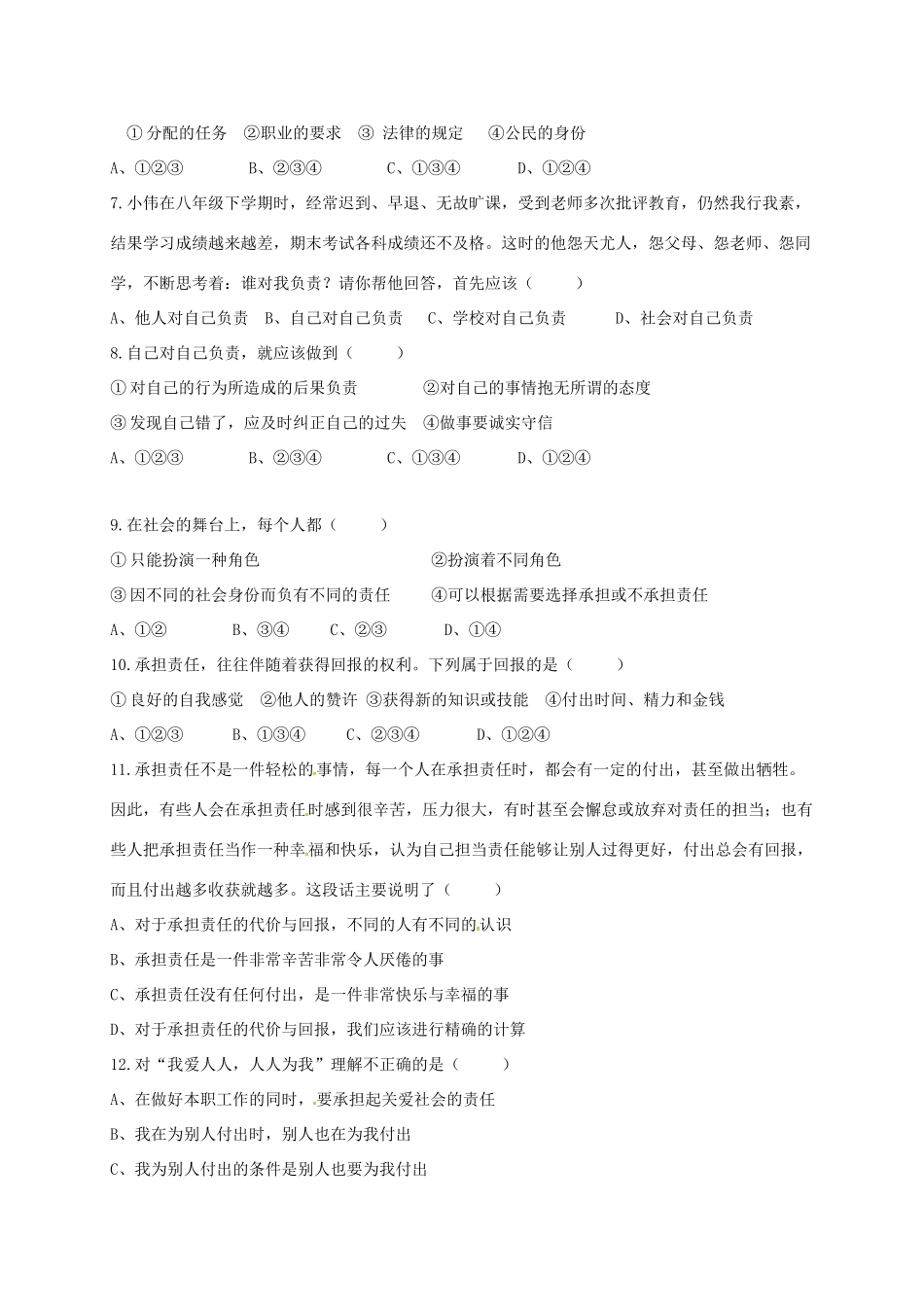 ①分配的任务 ②职业的要求 ③ 法律的规定 ④公民的身份

A、①②③ B、②③④ C、①③④ D、①②④

7.小伟在八年级下学期时，经常迟到、早退、无故旷课，受到老师多次批评教育，仍然我行我素，结果学习成绩越来越差，期末考试各科成绩还不及格。这时的他怨天尤人，怨父母、怨老师、怨同学，不断思考着：谁对我负责？请你帮他回答，首先应该（ ）

A、他人对自己负责 B、自己对自己负责 C、学校对自己负责 D、社会对自己负责

8.自己对自己负责，就应该做到（ ）

①对自己的行为所造成的后果负责 ②对自己的事情抱无所谓的态度

③发现自己错了，应及时纠正自己的过失 ④做事要诚实守信

A、①②③ B、②③④ C、①③④ D、①②④

9.在社会的舞台上，每个人都（ ）

①只能扮演一种角色 ②扮演着不同角色

③因不同的社会身份而负有不同的责任 ④可以根据需要选择承担或不承担责任

A、①② B、③④ C、②③ D、①④

10.承担责任，往往伴随着获得回报的权利。下列属于回报的是（ ）

①良好的自我感觉 ②他人的赞许 ③获得新的知识或技能 ④付出时间、精力和金钱

A、①②③ B、①③④ C、②③④ D、①②④

11.承担责任不是一件轻松的事情，每一个人在承担责任时，都会有一定的付出，甚至做出牺牲。因此，有些人会在承担责任时感到很辛苦，压力很大，有时甚至会懈怠或放弃对责任的担当；也有些人把承担责任当作一种幸福和快乐，认为自己担当责任能够让别人过得更好，付出总会有回报，而且付出越多收获就越多。这段话主要说明了（ ）

A、对于承担责任的代价与回报，不同的人有不同的认识

B、承担责任是一件非常辛苦非常令人厌倦的事

C、承担责任没有任何付出，是一件非常快乐与幸福的事

D、对于承担责任的代价与回报，我们应该进行精确的计算

12.对“我爱人人，人人为我”理解不正确的是（ ）

A、在做好本职工作的同时，要承担起关爱社会的责任

B、我在为别人付出时，别人也在为我付出

C、我为别人付出的条件是别人也要为我付出